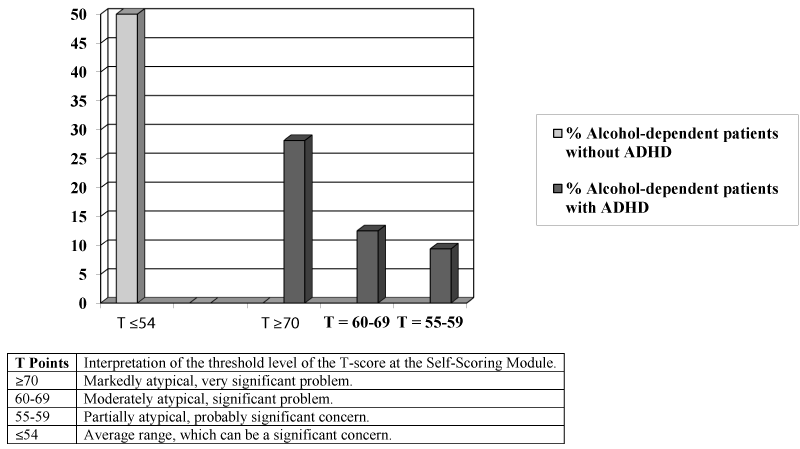 50
45
40
35
30
25
20
15
10
5
0

T ≤54
T ≥70
T = 60-69
T = 55-59

% Alcohol-dependent patients without ADHD

% Alcohol-dependent patients with ADHD

| T Points | Interpretation of the threshold level of the T-score at the Self-Scoring Module. |
|---|---|
| ≥70 | Markedly atypical, very significant problem. |
| 60-69 | Moderately atypical, significant problem. |
| 55-59 | Partially atypical, probably significant concern. |
| ≤54 | Average range, which can be a significant concern. |